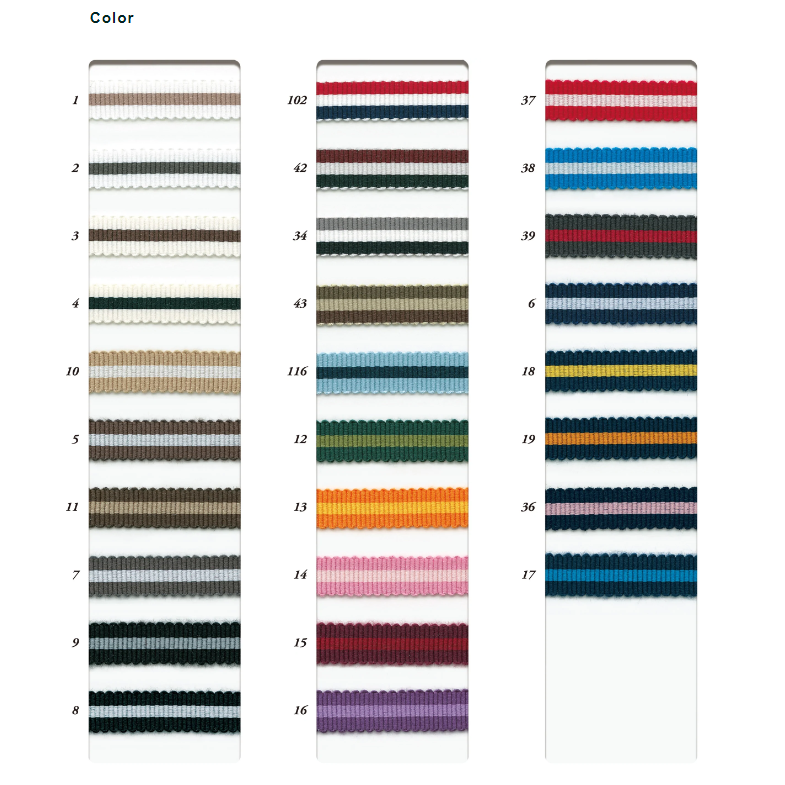 Color

1

2

3

4

10

5

11

7

9

8

102

42

34

43

116

12

13

14

15

16

37

38

39

6

18

19

36

17